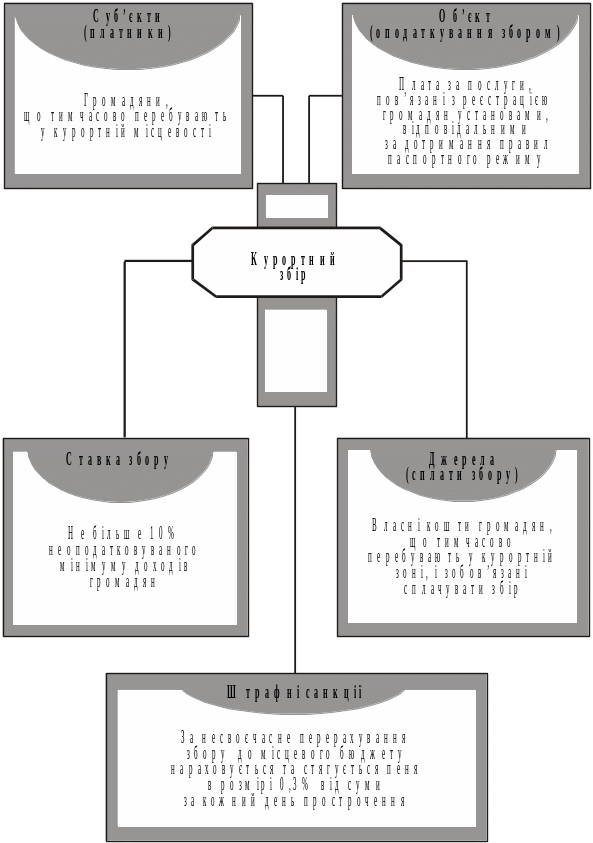 Суб'єкти (платники)

Громадяни, що тимчасово перебувають у курортній місцевості

Об'єкт (оподаткування збором)

Плата за послуги, пов'язані з реєстрацією громадян установами, відповідальними за дотримання правил паспортного режиму

Курортний збір

Ставка збору

Не більше 10% неоподатковуваного мінімуму доходів громадян

Джерела (сплати збору)

Власні кошти громадян, що тимчасово перебувають у курортній зоні, і зобов'язані сплачувати збір

Штрафні санкції

За несвоєчасне перерахування збору до місцевого бюджету нараховується та стягується пеня в розмірі 0,3% від суми за кожний день прострочення